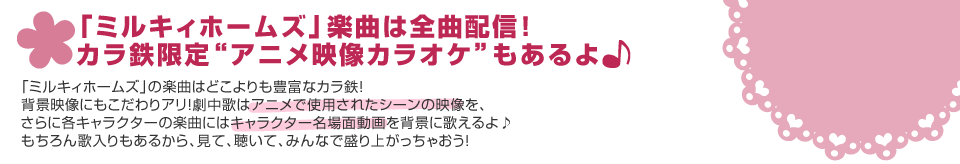 「ミルキィホームズ」楽曲は全曲配信!
カラ鉄限定“アニメ映像カラオケ”もあるよ♪

「ミルキィホームズ」の楽曲はどこよりも豊富なカラ鉄!
背景映像にもこだわりアリ!劇中歌はアニメで使用されたシーンの映像を、
さらに各キャラクターの楽曲にはキャラクター名場面動画を背景に歌えるよ♪
もちろん歌入りもあるから、見て、聴いて、みんなで盛り上がっちゃおう!